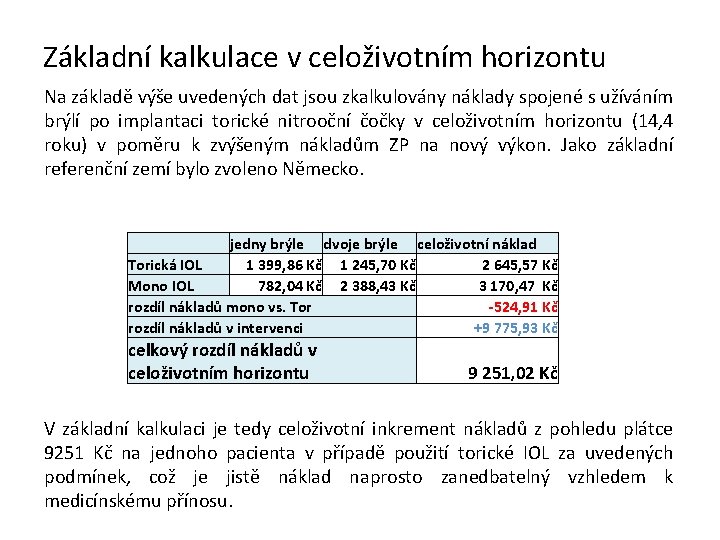 Základní kalkulace v celoživotním horizontu

Na základě výše uvedených dat jsou zkalkulovány náklady spojené s užíváním brýlí po implantaci torické nitrooční čočky v celoživotním horizontu (14,4 roku) v poměru k zvýšeným nákladům ZP na nový výkon. Jako základní referenční zemí bylo zvoleno Německo.

| | jedny brýle | dvoje brýle | celoživotní náklad |
|---|---|---|---|
| Torická IOL | 1 399,86 Kč | 1 245,70 Kč | 2 645,57 Kč |
| Mono IOL | 782,04 Kč | 2 388,43 Kč | 3 170,47 Kč |
| rozdíl nákladů mono vs. Tor | | | -524,91 Kč |
| rozdíl nákladů v intervenci | | | +9 775,93 Kč |
| celkový rozdíl nákladů v celoživotním horizontu | | | 9 251,02 Kč |

V základní kalkulaci je tedy celoživotní inkrement nákladů z pohledu plátce 9251 Kč na jednoho pacienta v případě použití torické IOL za uvedených podmínek, což je jistě náklad naprosto zanedbatelný vzhledem k medicínskému přínosu.